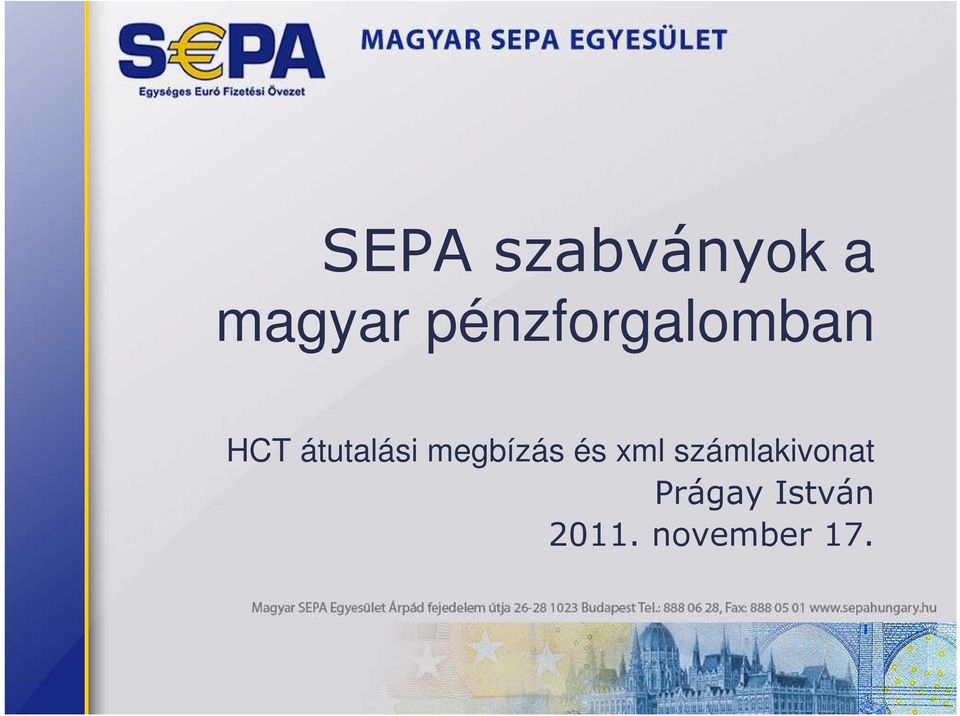 S€PA
Egységes Euró Fizetési Övezet

MAGYAR SEPA EGYESÜLET

SEPA szabványok a magyar pénzforgalomban

HCT átutalási megbízás és xml számlakivonat
Prágay István
2011. november 17.

Magyar SEPA Egyesület Árpád fejedelem útja 26-28 1023 Budapest Tel.: 888 06 28, Fax: 888 05 01 www.sepahungary.hu